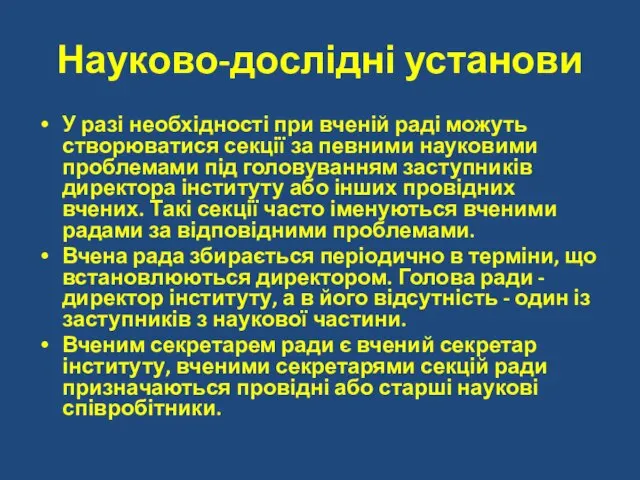 Науково-дослідні установи

• У разі необхідності при вченій раді можуть створюватися секції за певними науковими проблемами під головуванням заступників директора інституту або інших провідних вчених. Такі секції часто іменуються вченими радами за відповідними проблемами.

• Вчена рада збирається періодично в терміни, що встановлюються директором. Голова ради - директор інституту, а в його відсутність - один із заступників з наукової частини.

• Вченим секретарем ради є вчений секретар інституту, вченими секретарями секцій ради призначаються провідні або старші наукові співробітники.